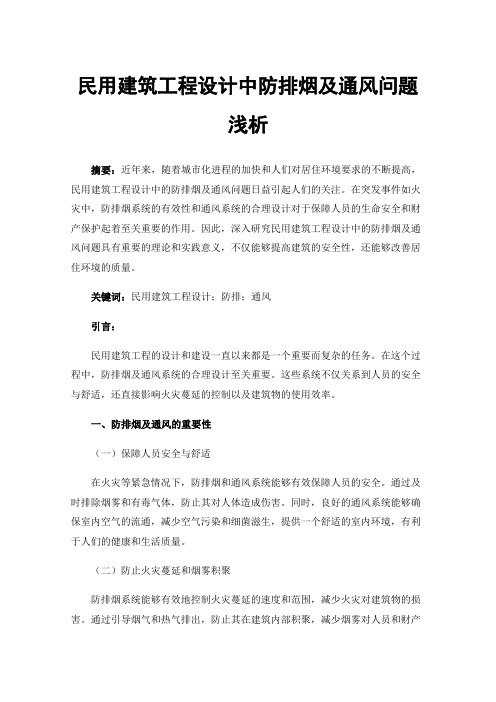 民用建筑工程设计中防排烟及通风问题浅析

摘要：近年来，随着城市化进程的加快和人们对居住环境要求的不断提高，民用建筑工程设计中的防排烟及通风问题日益引起人们的关注。在突发事件如火灾中，防排烟系统的有效性和通风系统的合理设计对于保障人员的生命安全和财产保护起着至关重要的作用。因此，深入研究民用建筑工程设计中的防排烟及通风问题具有重要的理论和实践意义，不仅能够提高建筑的安全性，还能够改善居住环境的质量。

关键词：民用建筑工程设计；防排；通风

引言：

民用建筑工程的设计和建设一直以来都是一个重要而复杂的任务。在这个过程中，防排烟及通风系统的合理设计至关重要。这些系统不仅关系到人员的安全与舒适，还直接影响火灾蔓延的控制以及建筑物的使用效率。

一、防排烟及通风的重要性

（一）保障人员安全与舒适

在火灾等紧急情况下，防排烟和通风系统能够有效保障人员的安全。通过及时排除烟雾和有毒气体，防止其对人体造成伤害。同时，良好的通风系统能够确保室内空气的流通，减少空气污染和细菌滋生，提供一个舒适的室内环境，有利于人们的健康和生活质量。

（二）防止火灾蔓延和烟雾积聚

防排烟系统能够有效地控制火灾蔓延的速度和范围，减少火灾对建筑物的损害。通过引导烟气和热气排出，防止其在建筑内部积聚，减少烟雾对人员和财产